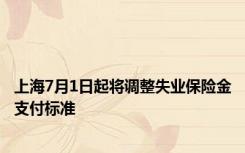 上海7月1日起将调整失业保险金支付标准